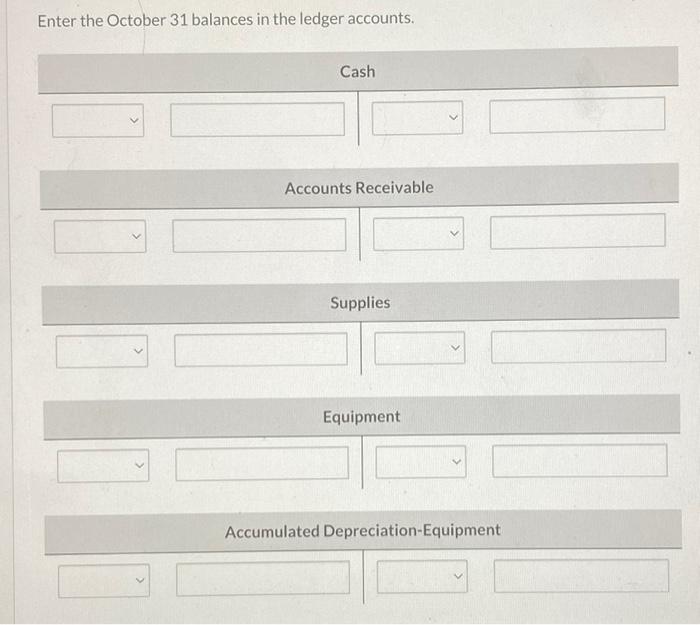 Enter the October 31 balances in the ledger accounts.

Cash

Accounts Receivable

Supplies

Equipment

Accumulated Depreciation-Equipment